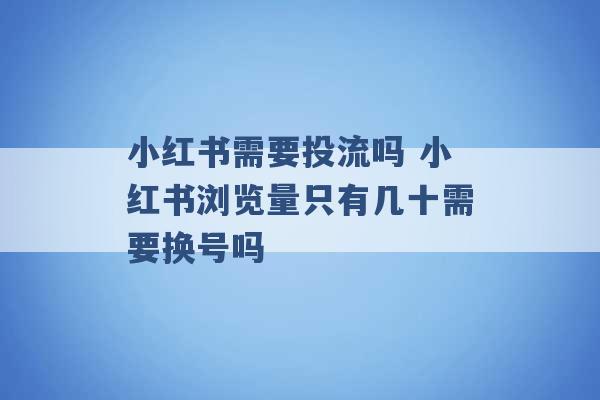 小红书需要投流吗 小红书浏览量只有几十需要换号吗